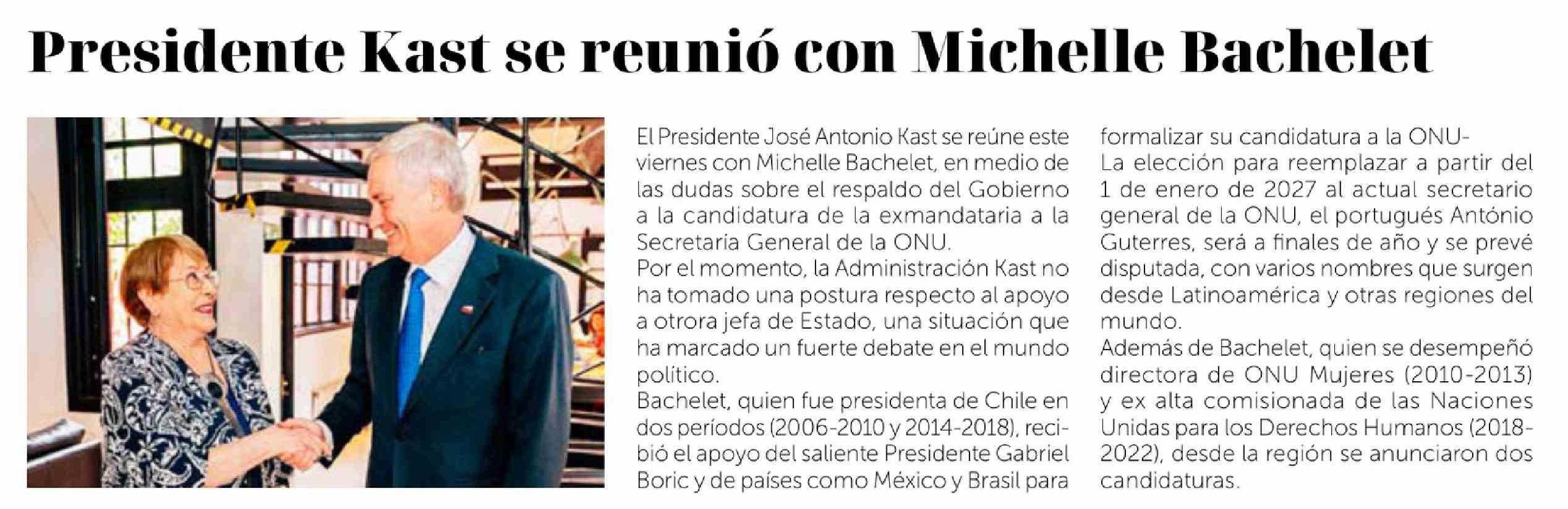 Presidente Kast se reunió con Michelle Bachelet

El Presidente José Antonio Kast se reúne este viernes con Michelle Bachelet, en medio de las dudas sobre el respaldo del Gobierno a la candidatura de la exmandataria a la Secretaria General de la ONU.
Por el momento, la Administración Kast no ha tomado una postura respecto al apoyo a otrora jefa de Estado, una situación que ha marcado un fuerte debate en el mundo político.
Bachelet, quien fue presidenta de Chile en dos períodos (2006-2010 y 2014-2018), recibió el apoyo del saliente Presidente Gabriel Boric y de países como México y Brasil para formalizar su candidatura a la ONU-
La elección para reemplazar a partir del 1 de enero de 2027 al actual secretario general de la ONU, el portugués António Guterres, será a finales de año y se prevé disputada, con varios nombres que surgen desde Latinoamérica y otras regiones del mundo.
Además de Bachelet, quien se desempeñó directora de ONU Mujeres (2010-2013) y ex alta comisionada de las Naciones Unidas para los Derechos Humanos (2018-2022), desde la región se anunciaron dos candidaturas.